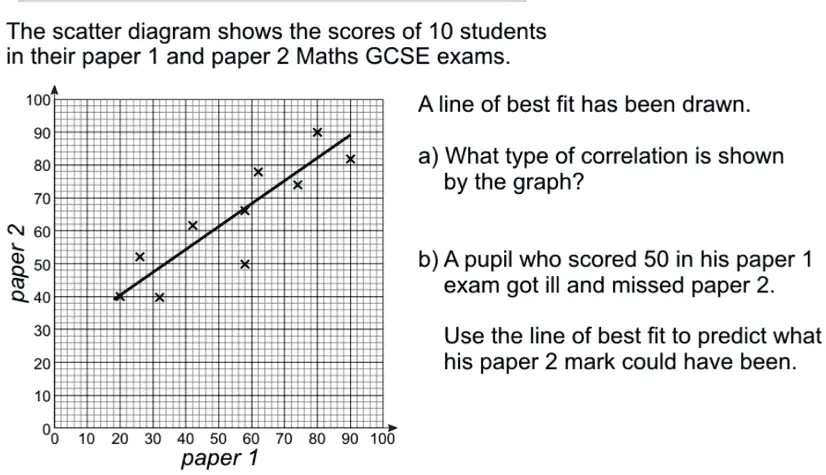 The scatter diagram shows the scores of 10 students in their paper 1 and paper 2 Maths GCSE exams.

100
90
80
70
60
50
40
30
20
10
0
paper 2

0 10 20 30 40 50 60 70 80 90 100
paper 1

A line of best fit has been drawn.

a) What type of correlation is shown by the graph?

b) A pupil who scored 50 in his paper 1 exam got ill and missed paper 2.

Use the line of best fit to predict what his paper 2 mark could have been.